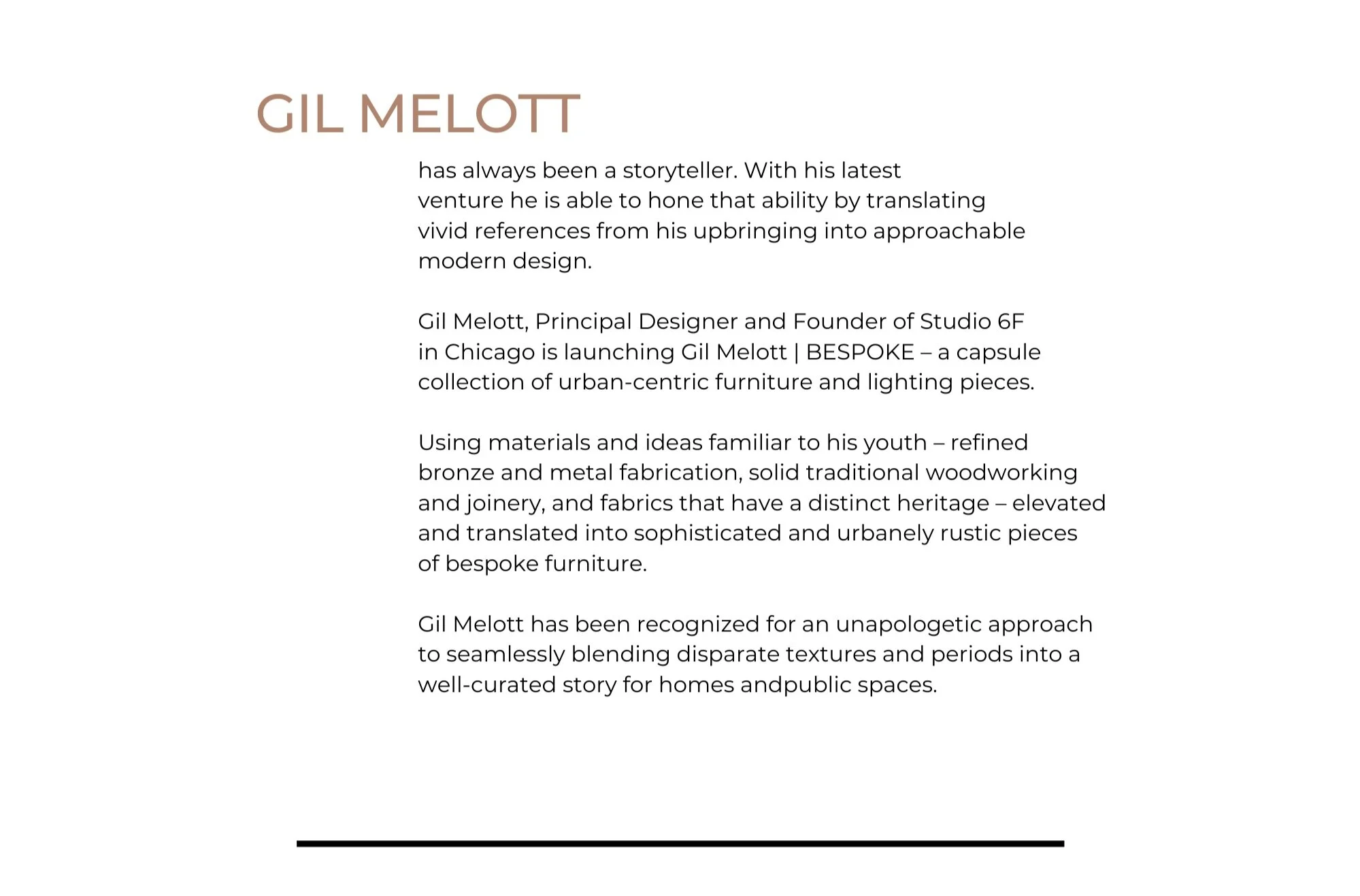 GIL MELOTT

has always been a storyteller. With his latest venture he is able to hone that ability by translating vivid references from his upbringing into approachable modern design.

Gil Melott, Principal Designer and Founder of Studio 6F in Chicago is launching Gil Melott | BESPOKE – a capsule collection of urban-centric furniture and lighting pieces.

Using materials and ideas familiar to his youth – refined bronze and metal fabrication, solid traditional woodworking and joinery, and fabrics that have a distinct heritage – elevated and translated into sophisticated and urbanely rustic pieces of bespoke furniture.

Gil Melott has been recognized for an unapologetic approach to seamlessly blending disparate textures and periods into a well-curated story for homes andpublic spaces.